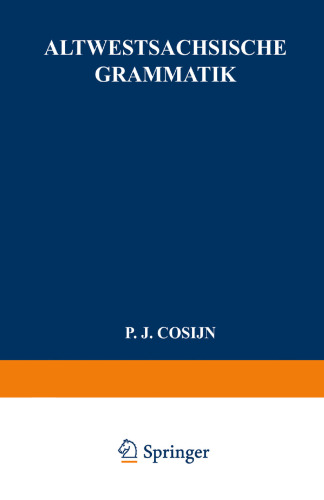 ALTWESTSACHSISCHE GRAMMATIK

P. J. COSIJN

Springer